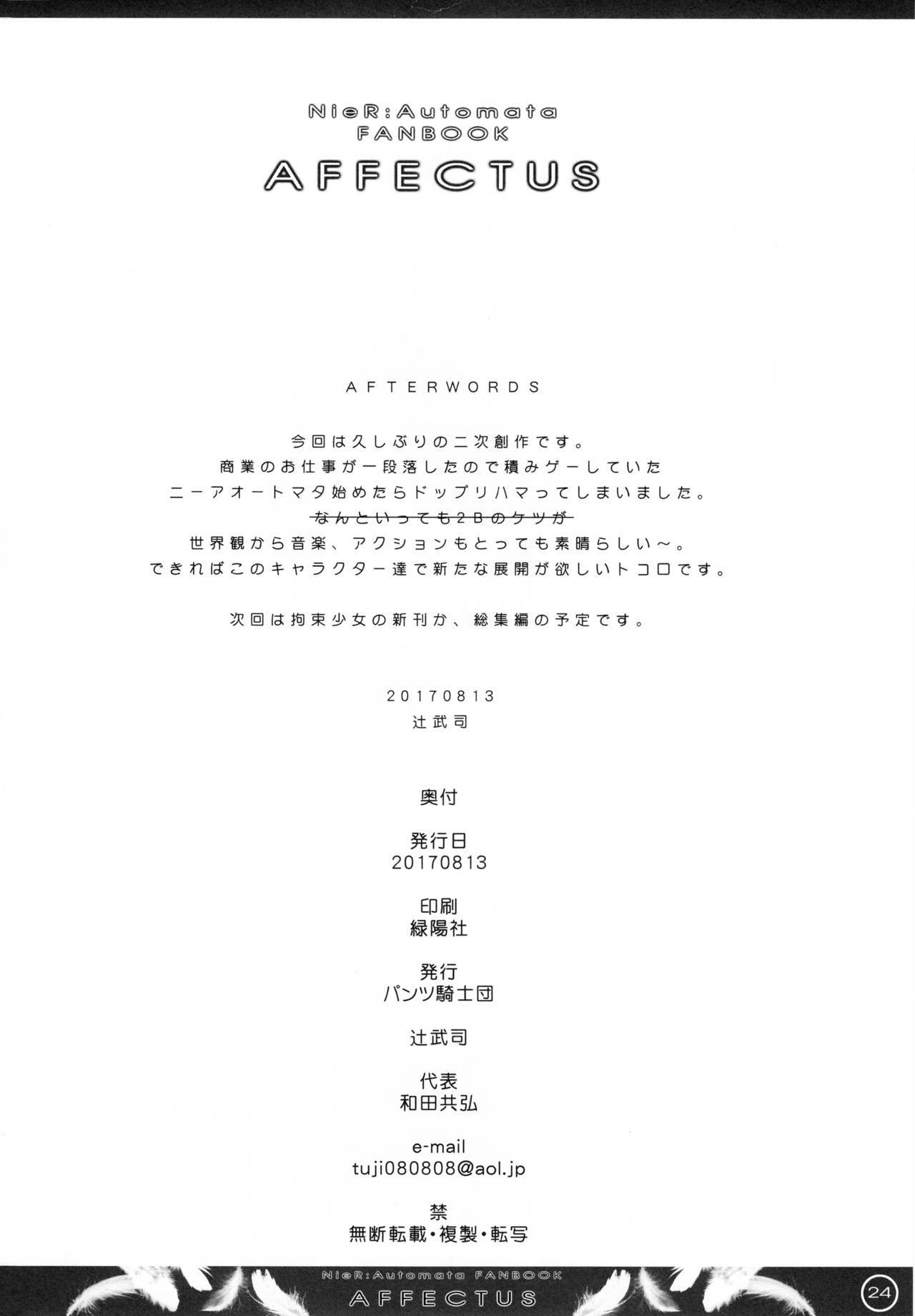 NieR:Automata
FANBOOK
AFFECTUS

AFTERWORDS

今回は久しぶりの二次創作です。
商業のお仕事が一段落したので積みゲーしていた
ニーアオートマタ始めたらドップリハマってしまいました。
なんといっても2Bのケツが
世界観から音楽、アクションもとっても素晴らしい～。
できればこのキャラクター達で新たな展開が欲しいトコロです。

次回は拘束少女の新刊か、総集編の予定です。

20170813
辻武司

奥付

発行日
20170813

印刷
緑陽社

発行
パンツ騎士団

辻武司

代表
和田共弘

e-mail
tuji080808@aol.jp

禁
無断転載・複製・転写

NieR:Automata FANBOOK
AFFECTUS

24